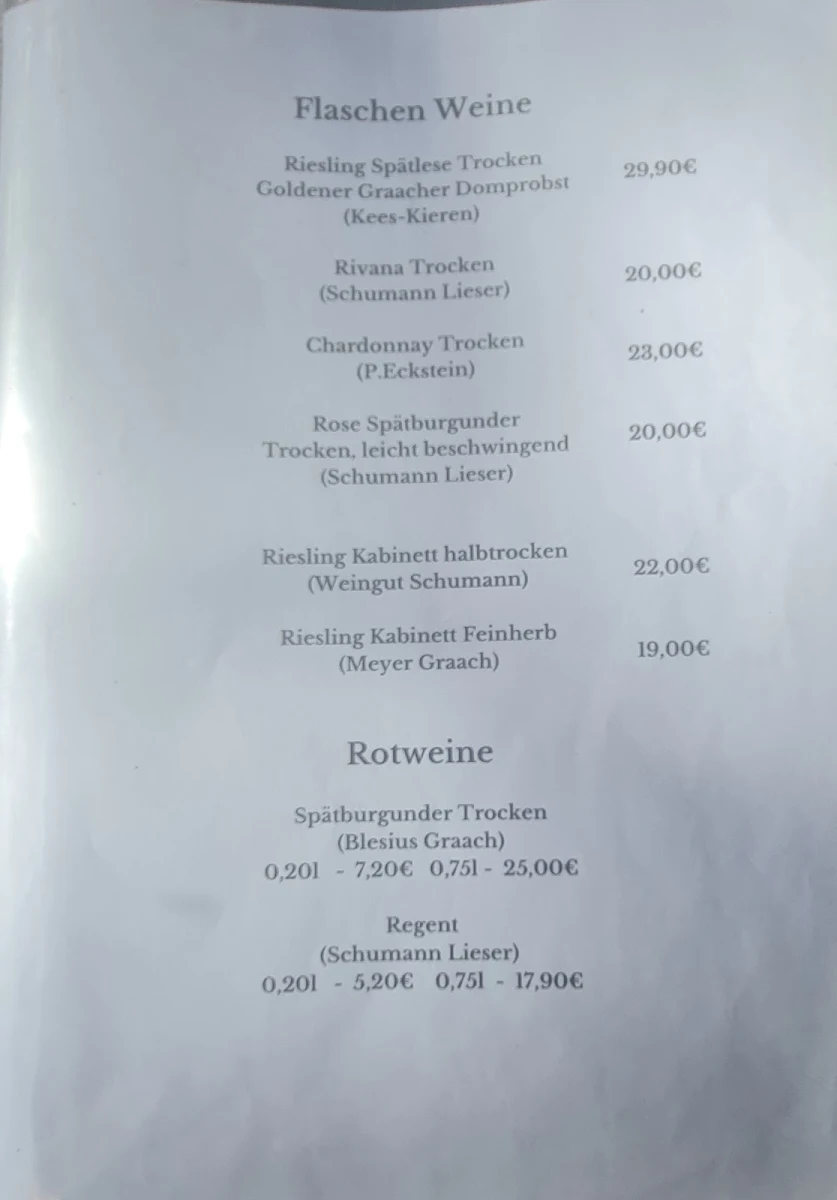 Flaschen Weine

Riesling Spätlese Trocken
Goldener Graacher Domprobst
(Kees-Kieren)
29,90€

Rivana Trocken
(Schumann Lieser)
20,00€

Chardonnay Trocken
(P.Eckstein)
23,00€

Rose Spätburgunder
Trocken, leicht beschwingend
(Schumann Lieser)
20,00€

Riesling Kabinett halbtrocken
(Weingut Schumann)
22,00€

Riesling Kabinett Feinherb
(Meyer Graach)
19,00€

Rotweine

Spätburgunder Trocken
(Blesius Graach)
0,20l - 7,20€ 0,75l - 25,00€

Regent
(Schumann Lieser)
0,20l - 5,20€ 0,75l - 17,90€